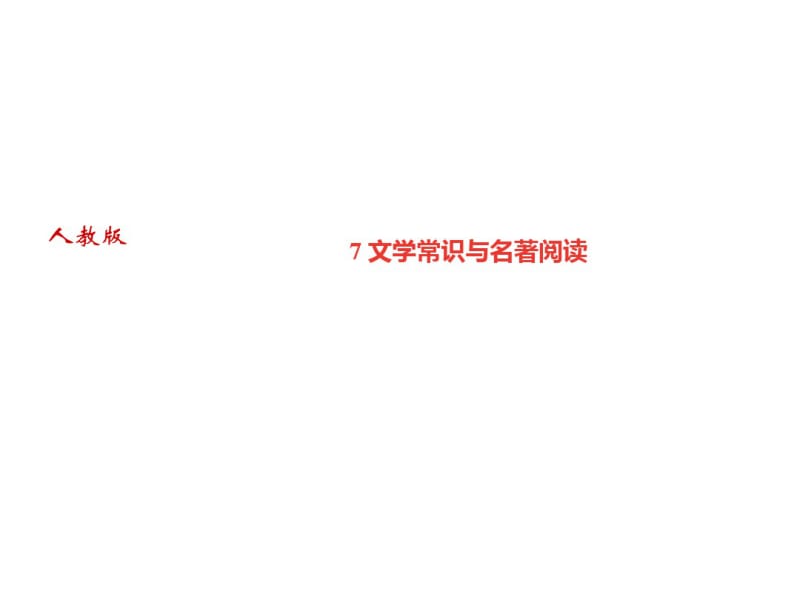 人教版

7 文学常识与名著阅读